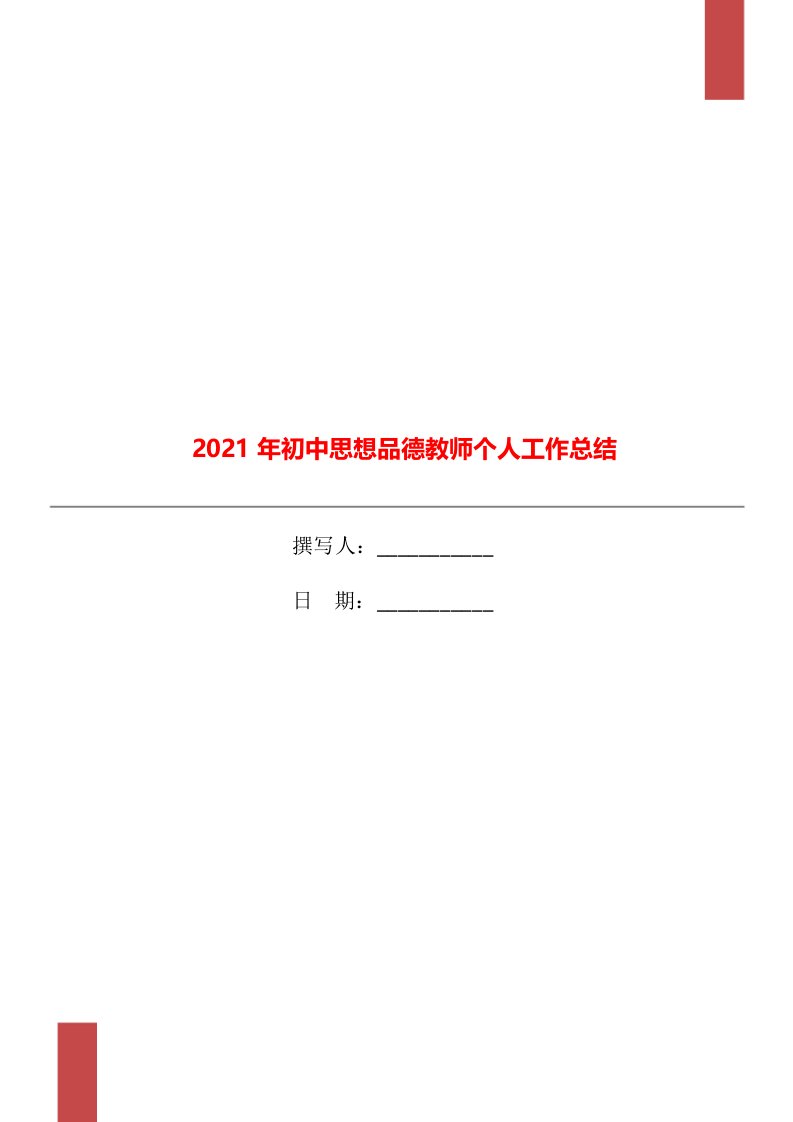 2021 年初中思想品德教师个人工作总结

撰写人：___________

日　期：___________